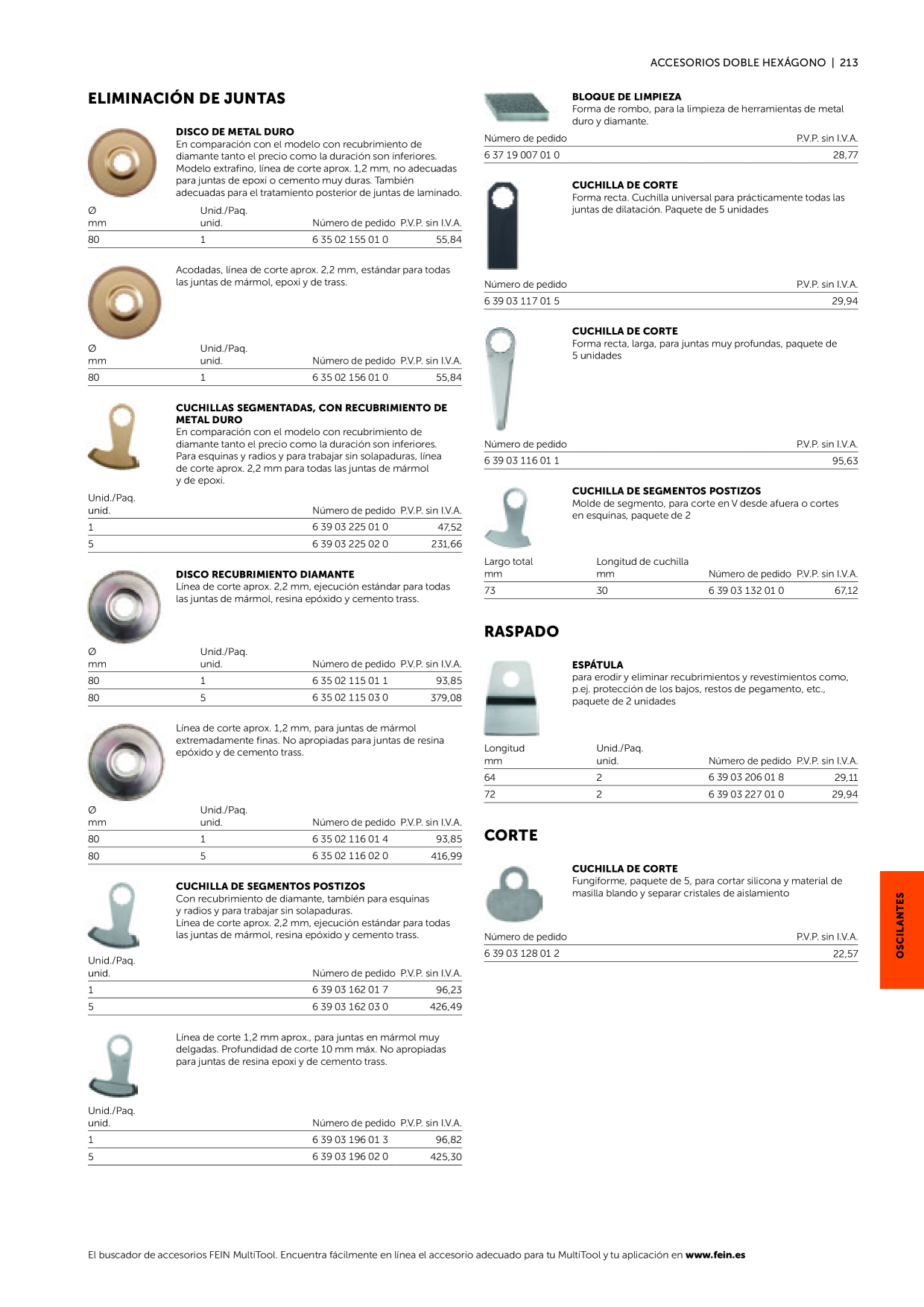 ACCESORIOS DOBLE HEXÁGONO | 213

ELIMINACIÓN DE JUNTAS

DISCO DE METAL DURO
En comparación con el modelo con recubrimiento de diamante tanto el precio como la duración son inferiores. Modelo extrafino, línea de corte aprox. 1,2 mm, no adecuadas para juntas de epoxi o cemento muy duras. También adecuadas para el tratamiento posterior de juntas de laminado.

| Ø mm | Unid./Paq. unid. | Número de pedido | P.V.P. sin I.V.A. |
|---|---|---|---|
| 80 | 1 | 6 35 02 155 01 0 | 55,84 |

Acodadas, línea de corte aprox. 2,2 mm, estándar para todas las juntas de mármol, epoxi y de trass.

| Ø mm | Unid./Paq. unid. | Número de pedido | P.V.P. sin I.V.A. |
|---|---|---|---|
| 80 | 1 | 6 35 02 156 01 0 | 55,84 |

CUCHILLAS SEGMENTADAS, CON RECUBRIMIENTO DE METAL DURO
En comparación con el modelo con recubrimiento de diamante tanto el precio como la duración son inferiores. Para esquinas y radios y para trabajar sin solapaduras, línea de corte aprox. 2,2 mm para todas las juntas de mármol y de epoxi.

| Unid./Paq. unid. | Número de pedido | P.V.P. sin I.V.A. |
|---|---|---|
| 1 | 6 39 03 225 01 0 | 47,52 |
| 5 | 6 39 03 225 02 0 | 231,66 |

DISCO RECUBRIMIENTO DIAMANTE
Línea de corte aprox. 2,2 mm, ejecución estándar para todas las juntas de mármol, resina epóxido y cemento trass.

| Ø mm | Unid./Paq. unid. | Número de pedido | P.V.P. sin I.V.A. |
|---|---|---|---|
| 80 | 1 | 6 35 02 115 01 1 | 93,85 |
| 80 | 5 | 6 35 02 115 03 0 | 379,08 |

Línea de corte aprox. 1,2 mm, para juntas de mármol extremadamente finas. No apropiadas para juntas de resina epóxido y de cemento trass.

| Ø mm | Unid./Paq. unid. | Número de pedido | P.V.P. sin I.V.A. |
|---|---|---|---|
| 80 | 1 | 6 35 02 116 01 4 | 93,85 |
| 80 | 5 | 6 35 02 116 02 0 | 416,99 |

CUCHILLA DE SEGMENTOS POSTIZOS
Con recubrimiento de diamante, también para esquinas y radios y para trabajar sin solapaduras.
Línea de corte aprox. 2,2 mm, ejecución estándar para todas las juntas de mármol, resina epóxido y cemento trass.

| Unid./Paq. unid. | Número de pedido | P.V.P. sin I.V.A. |
|---|---|---|
| 1 | 6 39 03 162 01 7 | 96,23 |
| 5 | 6 39 03 162 03 0 | 426,49 |

Línea de corte 1,2 mm aprox., para juntas en mármol muy delgadas. Profundidad de corte 10 mm máx. No apropiadas para juntas de resina epoxi y de cemento trass.

| Unid./Paq. unid. | Número de pedido | P.V.P. sin I.V.A. |
|---|---|---|
| 1 | 6 39 03 196 01 3 | 96,82 |
| 5 | 6 39 03 196 02 0 | 425,30 |

BLOQUE DE LIMPIEZA
Forma de rombo, para la limpieza de herramientas de metal duro y diamante.

| Número de pedido | P.V.P. sin I.V.A. |
|---|---|
| 6 37 19 007 01 0 | 28,77 |

CUCHILLA DE CORTE
Forma recta. Cuchilla universal para prácticamente todas las juntas de dilatación. Paquete de 5 unidades

| Número de pedido | P.V.P. sin I.V.A. |
|---|---|
| 6 39 03 117 01 5 | 29,94 |

CUCHILLA DE CORTE
Forma recta, larga, para juntas muy profundas, paquete de 5 unidades

| Número de pedido | P.V.P. sin I.V.A. |
|---|---|
| 6 39 03 116 01 1 | 95,63 |

CUCHILLA DE SEGMENTOS POSTIZOS
Molde de segmento, para corte en V desde afuera o cortes en esquinas, paquete de 2

| Largo total mm | Longitud de cuchilla mm | Número de pedido | P.V.P. sin I.V.A. |
|---|---|---|---|
| 73 | 30 | 6 39 03 132 01 0 | 67,12 |

RASPADO

ESPÁTULA
para erodir y eliminar recubrimientos y revestimientos como, p.ej. protección de los bajos, restos de pegamento, etc., paquete de 2 unidades

| Longitud mm | Unid./Paq. unid. | Número de pedido | P.V.P. sin I.V.A. |
|---|---|---|---|
| 64 | 2 | 6 39 03 206 01 8 | 29,11 |
| 72 | 2 | 6 39 03 227 01 0 | 29,94 |

CORTE

CUCHILLA DE CORTE
Fungiforme, paquete de 5, para cortar silicona y material de masilla blando y separar cristales de aislamiento

| Número de pedido | P.V.P. sin I.V.A. |
|---|---|
| 6 39 03 128 01 2 | 22,57 |

OSCILANTES

El buscador de accesorios FEIN MultiTool. Encuentra fácilmente en línea el accesorio adecuado para tu MultiTool y tu aplicación en www.fein.es